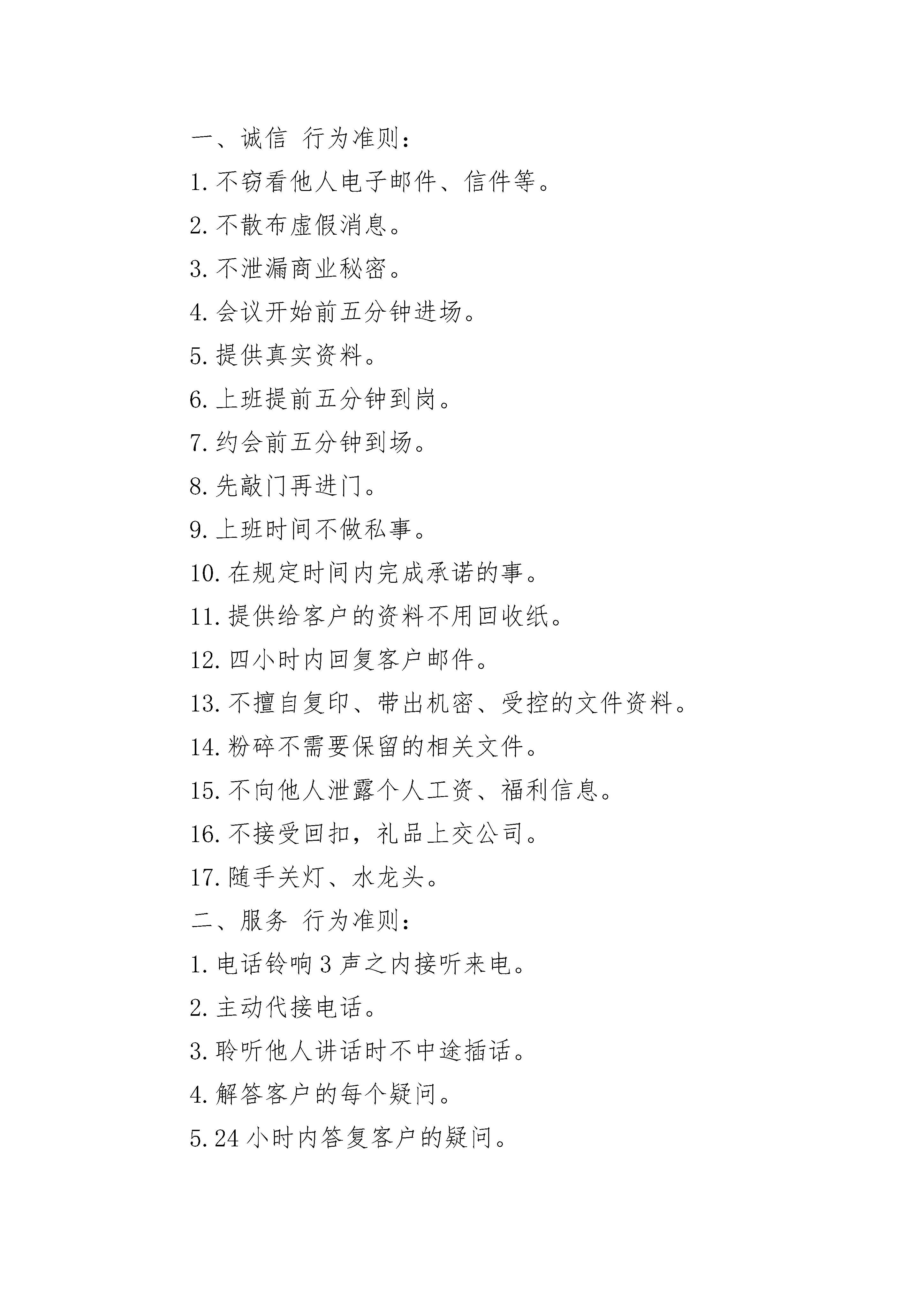 一、诚信 行为准则：

1. 不窃看他人电子邮件、信件等。

2. 不散布虚假消息。

3. 不泄漏商业秘密。

4. 会议开始前五分钟进场。

5. 提供真实资料。

6. 上班提前五分钟到岗。

7. 约会前五分钟到场。

8. 先敲门再进门。

9. 上班时间不做私事。

10. 在规定时间内完成承诺的事。

11. 提供给客户的资料不用回收纸。

12. 四小时内回复客户邮件。

13. 不擅自复印、带出机密、受控的文件资料。

14. 粉碎不需要保留的相关文件。

15. 不向他人泄露个人工资、福利信息。

16. 不接受回扣，礼品上交公司。

17. 随手关灯、水龙头。

二、服务 行为准则：

1. 电话铃响 3 声之内接听来电。

2. 主动代接电话。

3. 聆听他人讲话时不中途插话。

4. 解答客户的每个疑问。

5. 24 小时内答复客户的疑问。